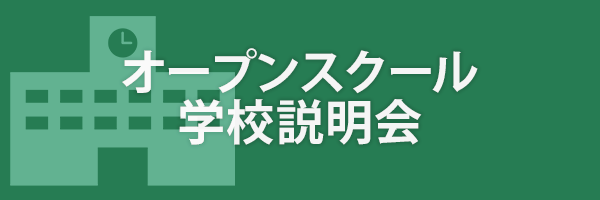 オープンスクール
学校説明会